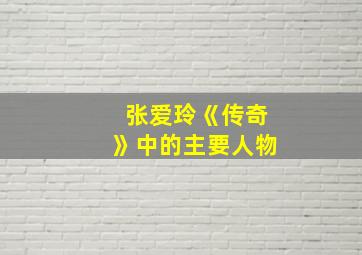 张爱玲《传奇》中的主要人物